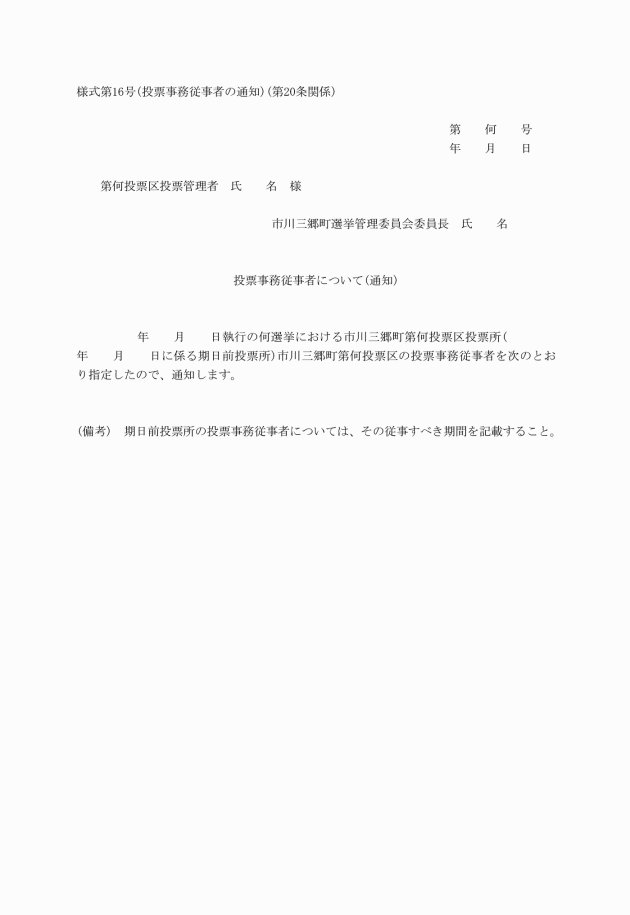 様式第16号(投票事務従事者の通知)(第20条関係)

第　　何　　号
年　　月　　日

第何投票区投票管理者　氏　　名　様

市川三郷町選挙管理委員会委員長　氏　　名

投票事務従事者について(通知)

年　　月　　日執行の何選挙における市川三郷町第何投票区投票所(　年　　月　　日に係る期日前投票所)市川三郷町第何投票区の投票事務従事者を次のとおり指定したので、通知します。

(備考)　期日前投票所の投票事務従事者については、その従事すべき期間を記載すること。